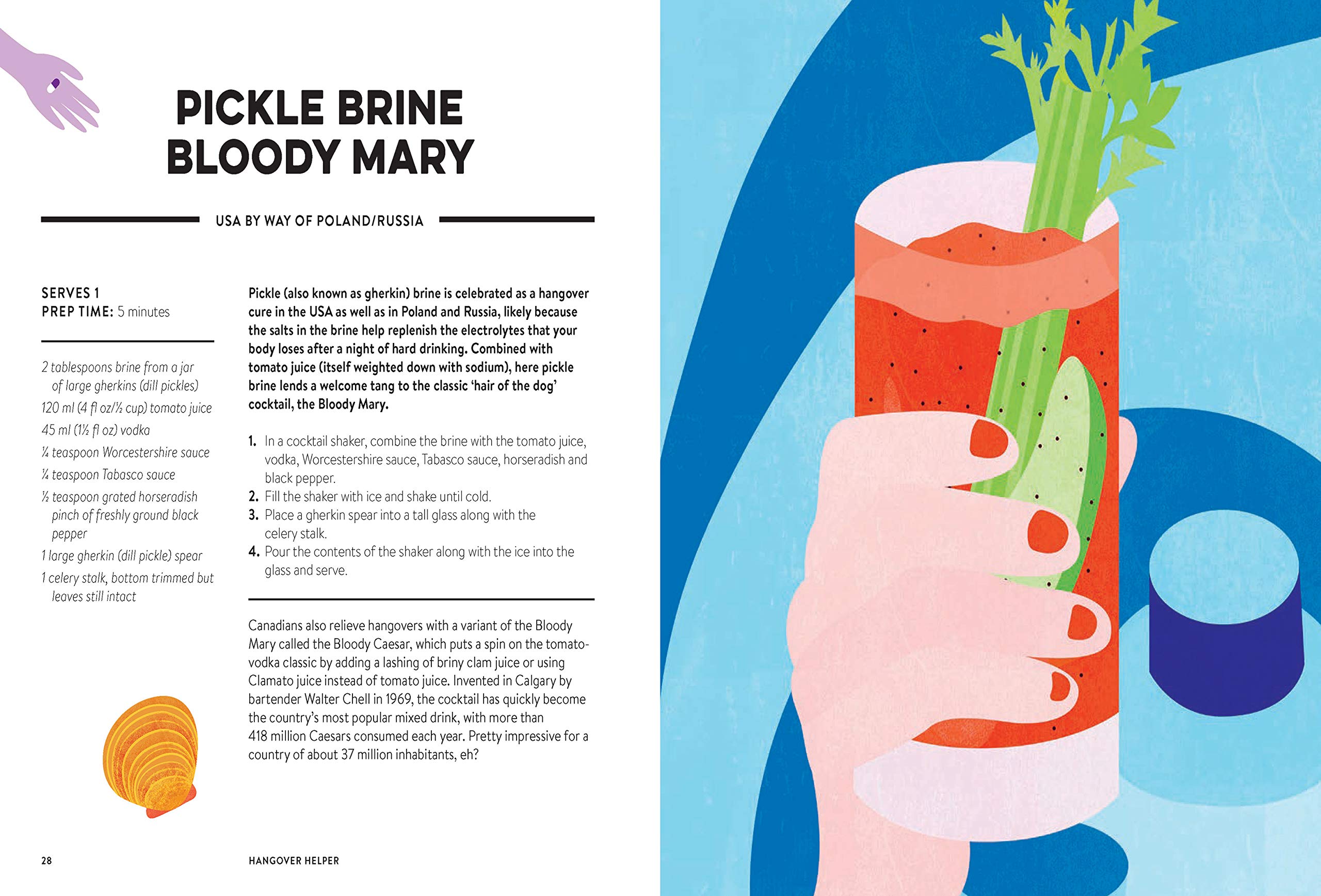 PICKLE BRINE BLOODY MARY

USA BY WAY OF POLAND/RUSSIA

SERVES 1
PREP TIME: 5 minutes

2 tablespoons brine from a jar of large gherkins (dill pickles)
120 ml (4 fl oz/½ cup) tomato juice
45 ml (1½ fl oz) vodka
¼ teaspoon Worcestershire sauce
¼ teaspoon Tabasco sauce
½ teaspoon grated horseradish
pinch of freshly ground black pepper
1 large gherkin (dill pickle) spear
1 celery stalk, bottom trimmed but leaves still intact

Pickle (also known as gherkin) brine is celebrated as a hangover cure in the USA as well as in Poland and Russia, likely because the salts in the brine help replenish the electrolytes that your body loses after a night of hard drinking. Combined with tomato juice (itself weighted down with sodium), here pickle brine lends a welcome tang to the classic 'hair of the dog' cocktail, the Bloody Mary.

1. In a cocktail shaker, combine the brine with the tomato juice, vodka, Worcestershire sauce, Tabasco sauce, horseradish and black pepper.
2. Fill the shaker with ice and shake until cold.
3. Place a gherkin spear into a tall glass along with the celery stalk.
4. Pour the contents of the shaker along with the ice into the glass and serve.

Canadians also relieve hangovers with a variant of the Bloody Mary called the Bloody Caesar, which puts a spin on the tomato-vodka classic by adding a lashing of briny clam juice or using Clamato juice instead of tomato juice. Invented in Calgary by bartender Walter Chell in 1969, the cocktail has quickly become the country's most popular mixed drink, with more than 418 million Caesars consumed each year. Pretty impressive for a country of about 37 million inhabitants, eh?

28 HANGOVER HELPER